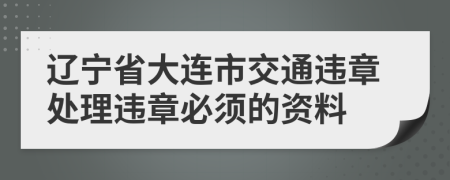 辽宁省大连市交通违章处理违章必须的资料